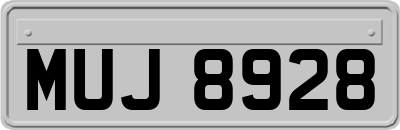 MUJ 8928